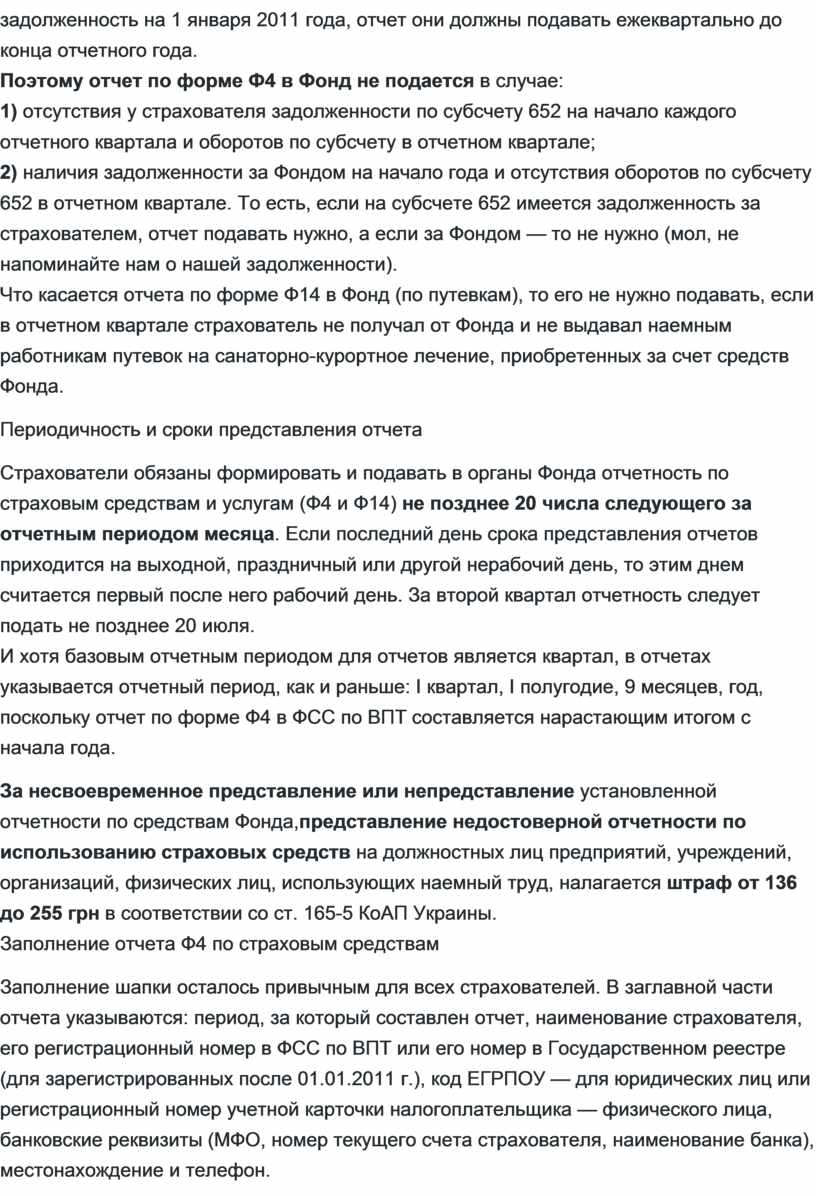 задолженность на 1 января 2011 года, отчет они должны подавать ежеквартально до конца отчетного года.
Поэтому отчет по форме Ф4 в Фонд не подается в случае:
1) отсутствия у страхователя задолженности по субсчету 652 на начало каждого отчетного квартала и оборотов по субсчету в отчетном квартале;
2) наличия задолженности за Фондом на начало года и отсутствия оборотов по субсчету 652 в отчетном квартале. То есть, если на субсчете 652 имеется задолженность за страхователем, отчет подавать нужно, а если за Фондом — то не нужно (мол, не напоминайте нам о нашей задолженности).
Что касается отчета по форме Ф14 в Фонд (по путевкам), то его не нужно подавать, если в отчетном квартале страхователь не получал от Фонда и не выдавал наемным работникам путевок на санаторно-курортное лечение, приобретенных за счет средств Фонда.

Периодичность и сроки представления отчета

Страхователи обязаны формировать и подавать в органы Фонда отчетность по страховым средствам и услугам (Ф4 и Ф14) не позднее 20 числа следующего за отчетным периодом месяца. Если последний день срока представления отчетов приходится на выходной, праздничный или другой нерабочий день, то этим днем считается первый после него рабочий день. За второй квартал отчетность следует подать не позднее 20 июля.
И хотя базовым отчетным периодом для отчетов является квартал, в отчетах указывается отчетный период, как и раньше: I квартал, I полугодие, 9 месяцев, год, поскольку отчет по форме Ф4 в ФСС по ВПТ составляется нарастающим итогом с начала года.

За несвоевременное представление или непредставление установленной отчетности по средствам Фонда,представление недостоверной отчетности по использованию страховых средств на должностных лиц предприятий, учреждений, организаций, физических лиц, использующих наемный труд, налагается штраф от 136 до 255 грн в соответствии со ст. 165-5 КоАП Украины.
Заполнение отчета Ф4 по страховым средствам

Заполнение шапки осталось привычным для всех страхователей. В заглавной части отчета указываются: период, за который составлен отчет, наименование страхователя, его регистрационный номер в ФСС по ВПТ или его номер в Государственном реестре (для зарегистрированных после 01.01.2011 г.), код ЕГРПОУ — для юридических лиц или регистрационный номер учетной карточки налогоплательщика — физического лица, банковские реквизиты (МФО, номер текущего счета страхователя, наименование банка), местонахождение и телефон.